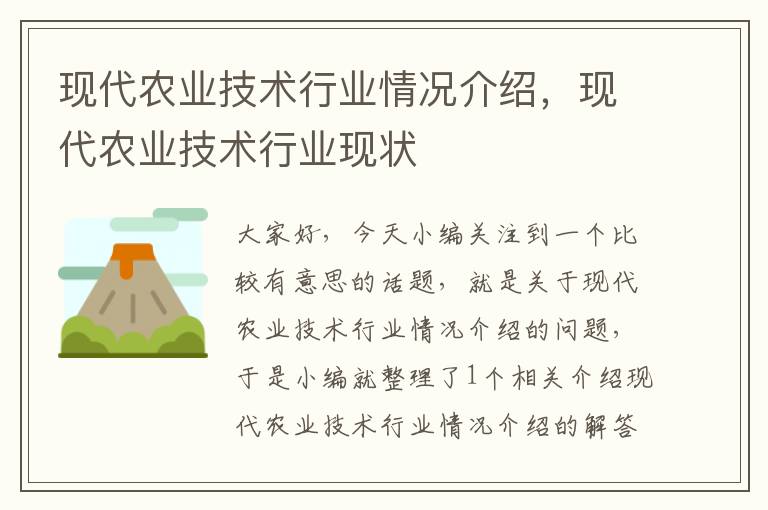 现代农业技术行业情况介绍，现代农业技术行业现状

大家好，今天小编关注到一个比较有意思的话题，就是关于现代农业技术行业情况介绍的问题，于是小编就整理了1个相关介绍现代农业技术行业情况介绍的解答